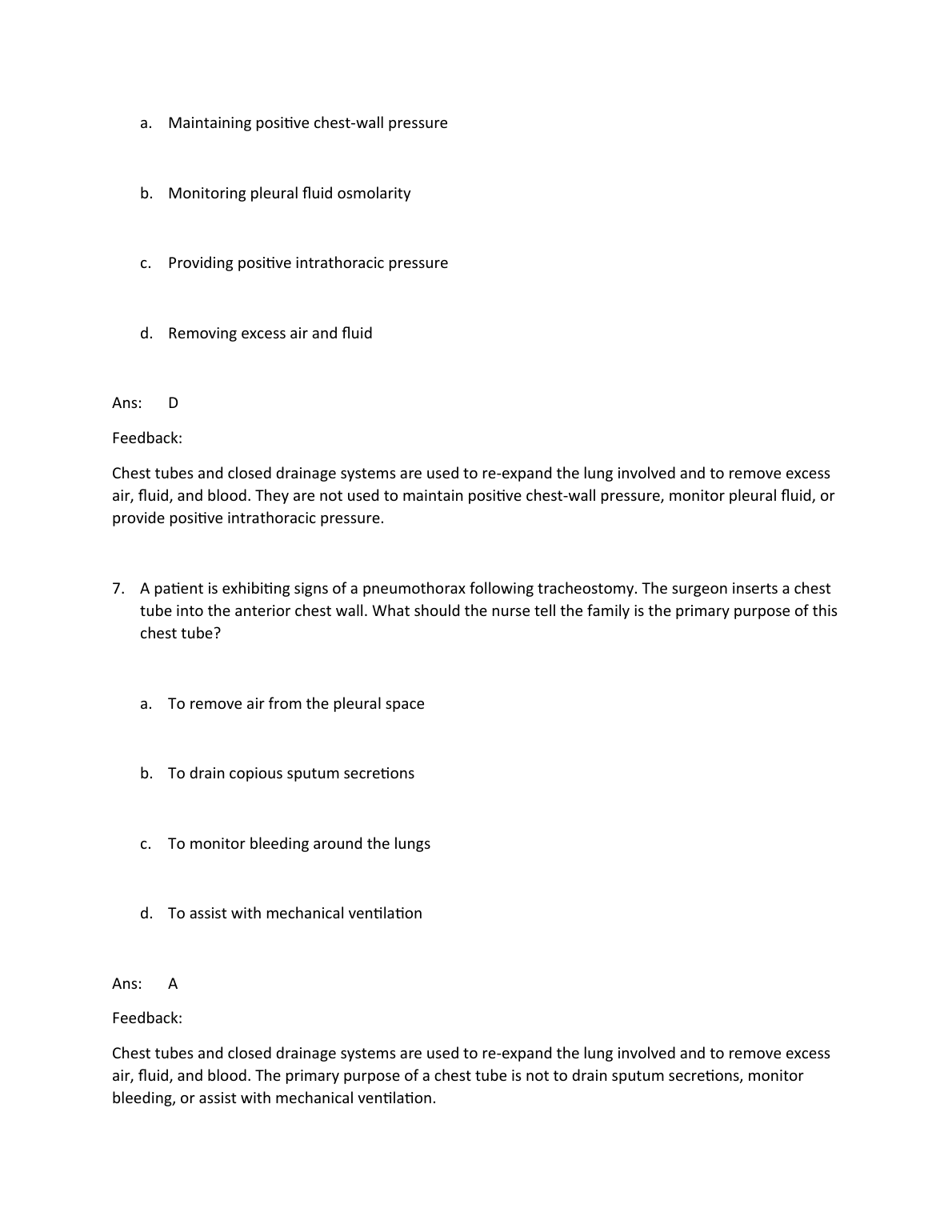 a. Maintaining positive chest-wall pressure

b. Monitoring pleural fluid osmolarity

c. Providing positive intrathoracic pressure

d. Removing excess air and fluid

Ans: D

Feedback:

Chest tubes and closed drainage systems are used to re-expand the lung involved and to remove excess air, fluid, and blood. They are not used to maintain positive chest-wall pressure, monitor pleural fluid, or provide positive intrathoracic pressure.

7. A patient is exhibiting signs of a pneumothorax following tracheostomy. The surgeon inserts a chest tube into the anterior chest wall. What should the nurse tell the family is the primary purpose of this chest tube?

a. To remove air from the pleural space

b. To drain copious sputum secretions

c. To monitor bleeding around the lungs

d. To assist with mechanical ventilation

Ans: A

Feedback:

Chest tubes and closed drainage systems are used to re-expand the lung involved and to remove excess air, fluid, and blood. The primary purpose of a chest tube is not to drain sputum secretions, monitor bleeding, or assist with mechanical ventilation.